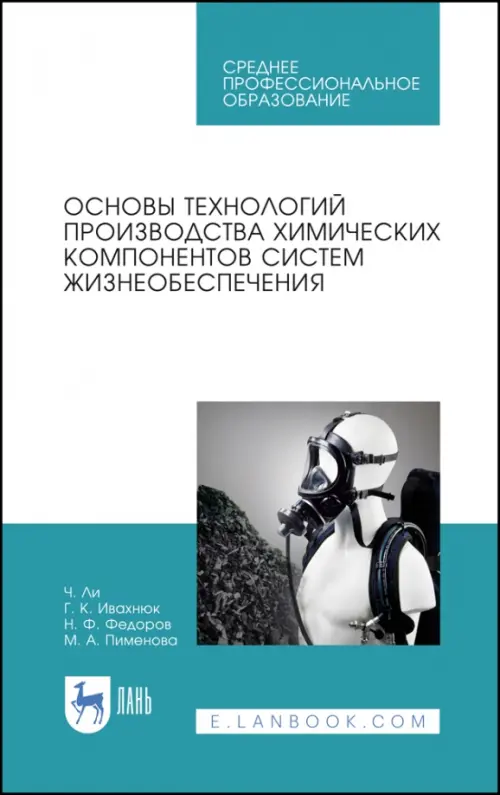 СРЕДНЕЕ ПРОФЕССИОНАЛЬНОЕ ОБРАЗОВАНИЕ

ОСНОВЫ ТЕХНОЛОГИЙ ПРОИЗВОДСТВА ХИМИЧЕСКИХ КОМПОНЕНТОВ СИСТЕМ ЖИЗНЕОБЕСПЕЧЕНИЯ

Ч. Ли
Г. К. Ивахнюк
Н. Ф. Федоров
М. А. Пименова

ЛАНЬ

E.LANBOOK.COM